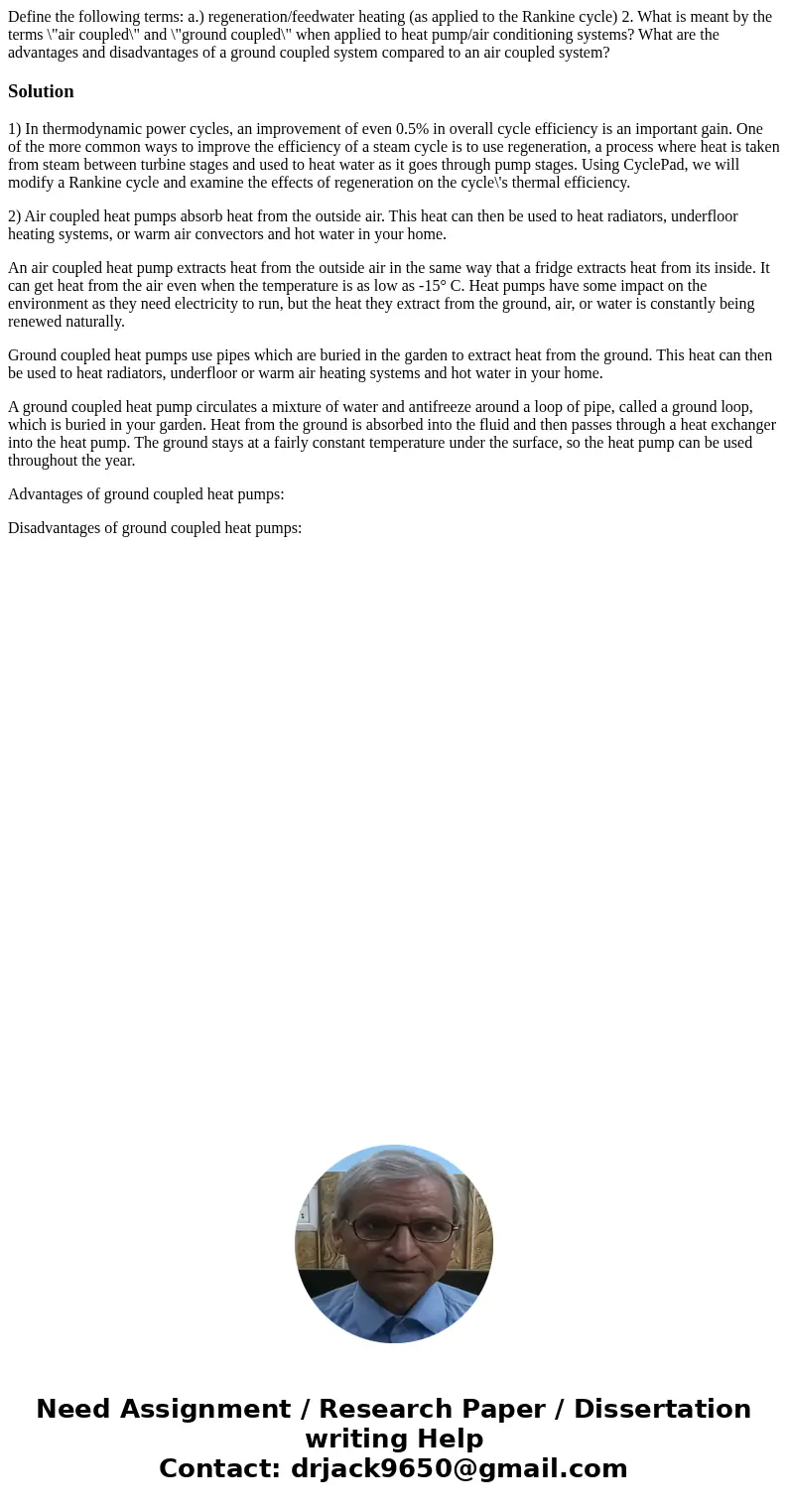 Define the following terms: a.) regeneration/feedwater heating (as applied to the Rankine cycle) 2. What is meant by the terms \"air coupled\" and \"ground coupled\" when applied to heat pump/air conditioning systems? What are the advantages and disadvantages of a ground coupled system compared to an air coupled system?

Solution

1) In thermodynamic power cycles, an improvement of even 0.5% in overall cycle efficiency is an important gain. One of the more common ways to improve the efficiency of a steam cycle is to use regeneration, a process where heat is taken from steam between turbine stages and used to heat water as it goes through pump stages. Using CyclePad, we will modify a Rankine cycle and examine the effects of regeneration on the cycle\'s thermal efficiency.

2) Air coupled heat pumps absorb heat from the outside air. This heat can then be used to heat radiators, underfloor heating systems, or warm air convectors and hot water in your home.

An air coupled heat pump extracts heat from the outside air in the same way that a fridge extracts heat from its inside. It can get heat from the air even when the temperature is as low as -15° C. Heat pumps have some impact on the environment as they need electricity to run, but the heat they extract from the ground, air, or water is constantly being renewed naturally.

Ground coupled heat pumps use pipes which are buried in the garden to extract heat from the ground. This heat can then be used to heat radiators, underfloor or warm air heating systems and hot water in your home.

A ground coupled heat pump circulates a mixture of water and antifreeze around a loop of pipe, called a ground loop, which is buried in your garden. Heat from the ground is absorbed into the fluid and then passes through a heat exchanger into the heat pump. The ground stays at a fairly constant temperature under the surface, so the heat pump can be used throughout the year.

Advantages of ground coupled heat pumps:

Disadvantages of ground coupled heat pumps:

Need Assignment / Research Paper / Dissertation writing Help
Contact: drjack9650@gmail.com